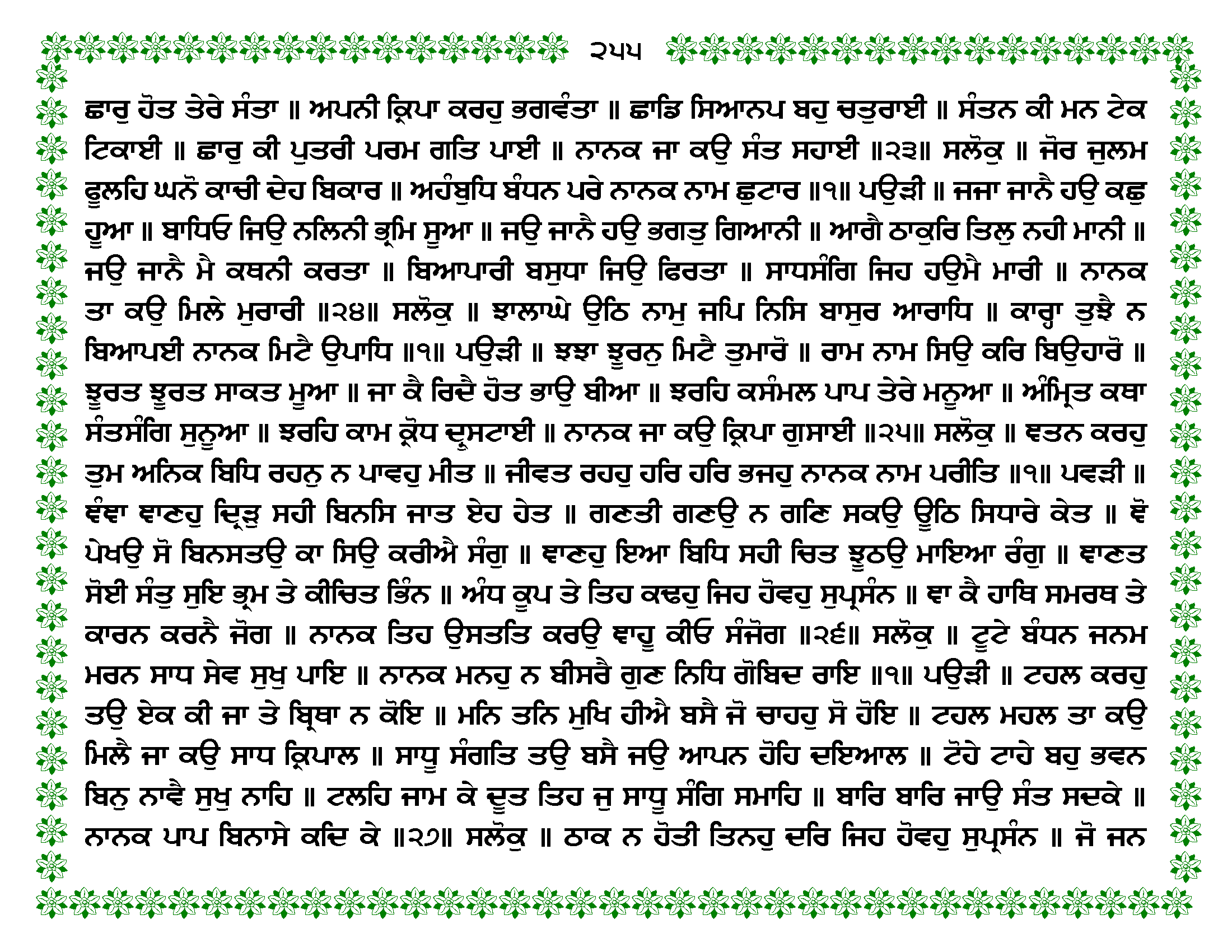 ੨੫੫

ਛਾਰੁ ਹੋਤ ਤੇਰੇ ਸੰਤਾ ॥ ਅਪਨੀ ਕ੍ਰਿਪਾ ਕਰਹੁ ਭਗਵੰਤਾ ॥ ਛਾਡਿ ਸਿਆਨਪ ਬਹੁ ਚਤੁਰਾਈ ॥ ਸੰਤਨ ਕੀ ਮਨ ਟੇਕ ਟਿਕਾਈ ॥ ਛਾਰੁ ਕੀ ਪੁਤਰੀ ਪਰਮ ਗਤਿ ਪਾਈ ॥ ਨਾਨਕ ਜਾ ਕਉ ਸੰਤ ਸਹਾਈ ॥੨੩॥ ਸਲੋਕੁ ॥ ਜੋਰ ਜੁਲਮ ਫੂਲਹਿ ਘਨੋ ਕਾਚੀ ਦੇਹ ਬਿਕਾਰ ॥ ਅਹੰਬੁਧਿ ਬੰਧਨ ਪਰੇ ਨਾਨਕ ਨਾਮ ਛੁਟਾਰ ॥੧॥ ਪਉੜੀ ॥ ਜਜਾ ਜਾਨੈ ਹਉ ਕਛੁ ਹੂਆ ॥ ਬਾਧਿਓ ਜਿਉ ਨਲਿਨੀ ਭ੍ਰਮਿ ਸੂਆ ॥ ਜਉ ਜਾਨੈ ਹਉ ਭਗਤੁ ਗਿਆਨੀ ॥ ਆਗੈ ਠਾਕੁਰਿ ਤਿਲੁ ਨਹੀ ਮਾਨੀ ॥ ਜਉ ਜਾਨੈ ਮੈ ਕਥਨੀ ਕਰਤਾ ॥ ਬਿਆਪਾਰੀ ਬਸੁਧਾ ਜਿਉ ਫਿਰਤਾ ॥ ਸਾਧਸੰਗਿ ਜਿਹ ਹਉਮੈ ਮਾਰੀ ॥ ਨਾਨਕ ਤਾ ਕਉ ਮਿਲੇ ਮੁਰਾਰੀ ॥੨੪॥ ਸਲੋਕੁ ॥ ਝਾਲਾਘੇ ਉਠਿ ਨਾਮੁ ਜਪਿ ਨਿਸਿ ਬਾਸੁਰ ਆਰਾਧਿ ॥ ਕਾਰ੍ਹਾ ਤੁਝੈ ਨ ਬਿਆਪਈ ਨਾਨਕ ਮਿਟੈ ਉਪਾਧਿ ॥੧॥ ਪਉੜੀ ॥ ਝਝਾ ਝੂਰਨੁ ਮਿਟੈ ਤੁਮਾਰੋ ॥ ਰਾਮ ਨਾਮ ਸਿਉ ਕਰਿ ਬਿਉਹਾਰੋ ॥ ਝੂਰਤ ਝੂਰਤ ਸਾਕਤ ਮੂਆ ॥ ਜਾ ਕੈ ਰਿਦੈ ਹੋਤ ਭਾਉ ਬੀਆ ॥ ਝਰਹਿ ਕਸੰਮਲ ਪਾਪ ਤੇਰੇ ਮਨੂਆ ॥ ਅੰਮ੍ਰਿਤ ਕਥਾ ਸੰਤਸੰਗਿ ਸੁਨੂਆ ॥ ਝਰਹਿ ਕਾਮ ਕ੍ਰੋਧ ਦ੍ਰੁਸਟਾਈ ॥ ਨਾਨਕ ਜਾ ਕਉ ਕ੍ਰਿਪਾ ਗੁਸਾਈ ॥੨੫॥ ਸਲੋਕੁ ॥ ਞਤਨ ਕਰਹੁ ਤੁਮ ਅਨਿਕ ਬਿਧਿ ਰਹਨੁ ਨ ਪਾਵਹੁ ਮੀਤ ॥ ਜੀਵਤ ਰਹਹੁ ਹਰਿ ਹਰਿ ਭਜਹੁ ਨਾਨਕ ਨਾਮ ਪਰੀਤਿ ॥੧॥ ਪਵੜੀ ॥ ਞੰਞਾ ਞਾਣਹੁ ਦ੍ਰਿੜੁ ਸਹੀ ਬਿਨਸਿ ਜਾਤ ਏਹ ਹੇਤ ॥ ਗਣਤੀ ਗਣਉ ਨ ਗਣਿ ਸਕਉ ਊਠਿ ਸਿਧਾਰੇ ਕੇਤ ॥ ਞੋ ਪੇਖਉ ਸੋ ਬਿਨਸਤਉ ਕਾ ਸਿਉ ਕਰੀਐ ਸੰਗੁ ॥ ਞਾਣਹੁ ਇਆ ਬਿਧਿ ਸਹੀ ਚਿਤ ਝੂਠਉ ਮਾਇਆ ਰੰਗੁ ॥ ਞਾਣਤ ਸੋਈ ਸੰਤੁ ਸੁਇ ਭ੍ਰਮ ਤੇ ਕੀਚਿਤ ਭਿੰਨ ॥ ਅੰਧ ਕੂਪ ਤੇ ਤਿਹ ਕਢਹੁ ਜਿਹ ਹੋਵਹੁ ਸੁਪ੍ਰਸੰਨ ॥ ਞਾ ਕੈ ਹਾਥਿ ਸਮਰਥ ਤੇ ਕਾਰਨ ਕਰਨੈ ਜੋਗ ॥ ਨਾਨਕ ਤਿਹ ਉਸਤਤਿ ਕਰਉ ਞਾਹੂ ਕੀਓ ਸੰਜੋਗ ॥੨੬॥ ਸਲੋਕੁ ॥ ਟੂਟੇ ਬੰਧਨ ਜਨਮ ਮਰਨ ਸਾਧ ਸੇਵ ਸੁਖੁ ਪਾਇ ॥ ਨਾਨਕ ਮਨਹੁ ਨ ਬੀਸਰੈ ਗੁਣ ਨਿਧਿ ਗੋਬਿਦ ਰਾਇ ॥੧॥ ਪਉੜੀ ॥ ਟਹਲ ਕਰਹੁ ਤਉ ਏਕ ਕੀ ਜਾ ਤੇ ਬ੍ਰਿਥਾ ਨ ਕੋਇ ॥ ਮਨਿ ਤਨਿ ਮੁਖਿ ਹੀਐ ਬਸੈ ਜੋ ਚਾਹਹੁ ਸੋ ਹੋਇ ॥ ਟਹਲ ਮਹਲ ਤਾ ਕਉ ਮਿਲੈ ਜਾ ਕਉ ਸਾਧ ਕ੍ਰਿਪਾਲ ॥ ਸਾਧੂ ਸੰਗਤਿ ਤਉ ਬਸੈ ਜਉ ਆਪਨ ਹੋਹਿ ਦਇਆਲ ॥ ਟੋਹੇ ਟਾਹੇ ਬਹੁ ਭਵਨ ਬਿਨੁ ਨਾਵੈ ਸੁਖੁ ਨਾਹਿ ॥ ਟਲਹਿ ਜਾਮ ਕੇ ਦੂਤ ਤਿਹ ਜੁ ਸਾਧੂ ਸੰਗਿ ਸਮਾਹਿ ॥ ਬਾਰਿ ਬਾਰਿ ਜਾਉ ਸੰਤ ਸਦਕੇ ॥ ਨਾਨਕ ਪਾਪ ਬਿਨਾਸੇ ਕਦਿ ਕੇ ॥੨੭॥ ਸਲੋਕੁ ॥ ਠਾਕ ਨ ਹੋਤੀ ਤਿਨਹੁ ਦਰਿ ਜਿਹ ਹੋਵਹੁ ਸੁਪ੍ਰਸੰਨ ॥ ਜੋ ਜਨ